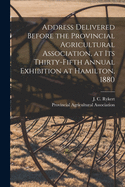 Address Delivered Before the Provincial Agricultural Association, at Its Thirty-Fifth Annual Exhibition at Hamilton, 1880

J. C. Rykert
Provincial Agricultural Association